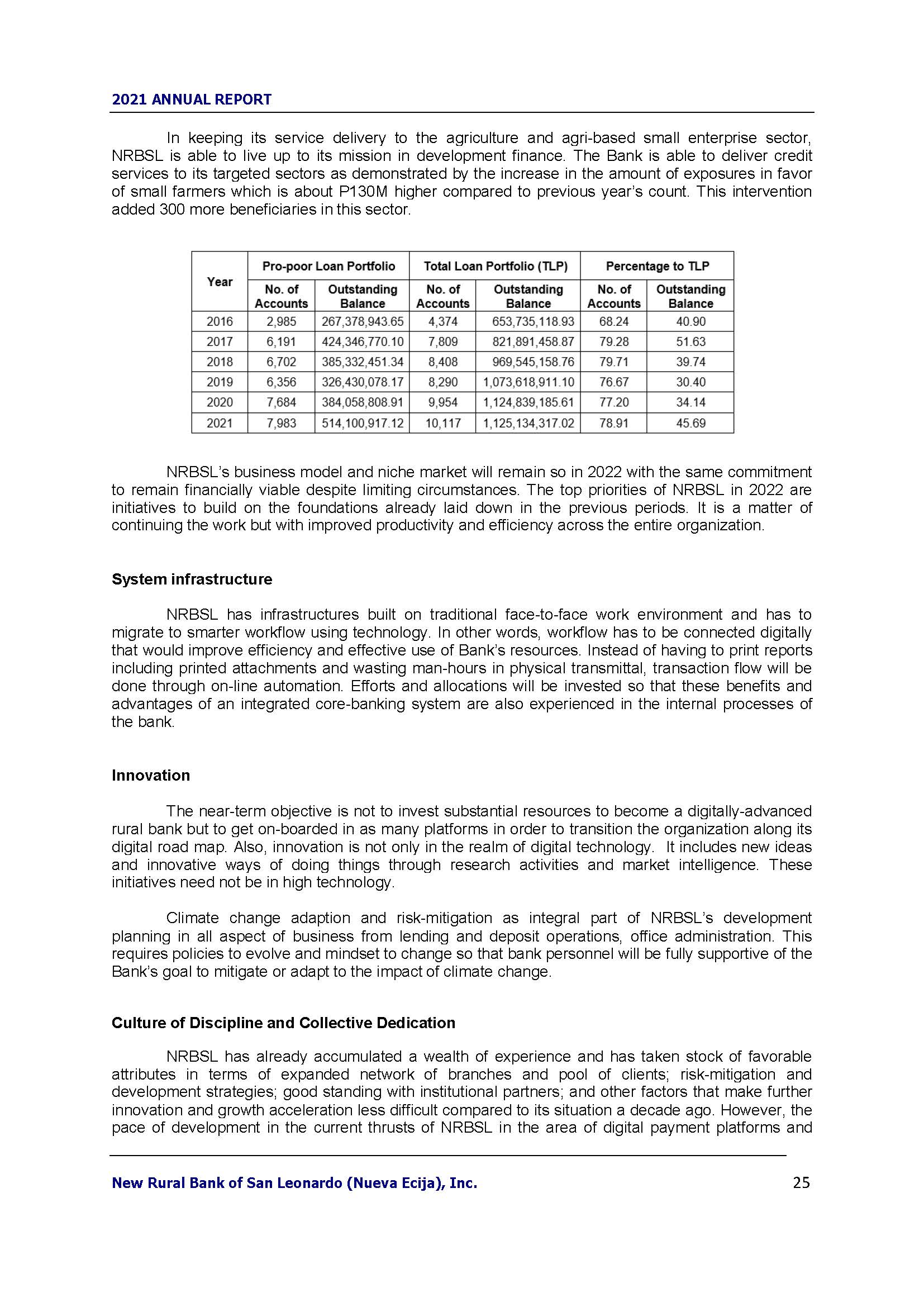 2021 ANNUAL REPORT

In keeping its service delivery to the agriculture and agri-based small enterprise sector, NRBSL is able to live up to its mission in development finance. The Bank is able to deliver credit services to its targeted sectors as demonstrated by the increase in the amount of exposures in favor of small farmers which is about P130M higher compared to previous year's count. This intervention added 300 more beneficiaries in this sector.

| Year | Pro-poor Loan Portfolio No. of Accounts | Pro-poor Loan Portfolio Outstanding Balance | Total Loan Portfolio (TLP) No. of Accounts | Total Loan Portfolio (TLP) Outstanding Balance | Percentage to TLP No. of Accounts | Percentage to TLP Outstanding Balance |
|---|---|---|---|---|---|---|
| 2016 | 2,985 | 267,378,943.65 | 4,374 | 653,735,118.93 | 68.24 | 40.90 |
| 2017 | 6,191 | 424,346,770.10 | 7,809 | 821,891,458.87 | 79.28 | 51.63 |
| 2018 | 6,702 | 385,332,451.34 | 8,408 | 969,545,158.76 | 79.71 | 39.74 |
| 2019 | 6,356 | 326,430,078.17 | 8,290 | 1,073,618,911.10 | 76.67 | 30.40 |
| 2020 | 7,684 | 384,058,808.91 | 9,954 | 1,124,839,185.61 | 77.20 | 34.14 |
| 2021 | 7,983 | 514,100,917.12 | 10,117 | 1,125,134,317.02 | 78.91 | 45.69 |

NRBSL's business model and niche market will remain so in 2022 with the same commitment to remain financially viable despite limiting circumstances. The top priorities of NRBSL in 2022 are initiatives to build on the foundations already laid down in the previous periods. It is a matter of continuing the work but with improved productivity and efficiency across the entire organization.

System infrastructure

NRBSL has infrastructures built on traditional face-to-face work environment and has to migrate to smarter workflow using technology. In other words, workflow has to be connected digitally that would improve efficiency and effective use of Bank's resources. Instead of having to print reports including printed attachments and wasting man-hours in physical transmittal, transaction flow will be done through on-line automation. Efforts and allocations will be invested so that these benefits and advantages of an integrated core-banking system are also experienced in the internal processes of the bank.

Innovation

The near-term objective is not to invest substantial resources to become a digitally-advanced rural bank but to get on-boarded in as many platforms in order to transition the organization along its digital road map. Also, innovation is not only in the realm of digital technology. It includes new ideas and innovative ways of doing things through research activities and market intelligence. These initiatives need not be in high technology.

Climate change adaption and risk-mitigation as integral part of NRBSL's development planning in all aspect of business from lending and deposit operations, office administration. This requires policies to evolve and mindset to change so that bank personnel will be fully supportive of the Bank's goal to mitigate or adapt to the impact of climate change.

Culture of Discipline and Collective Dedication

NRBSL has already accumulated a wealth of experience and has taken stock of favorable attributes in terms of expanded network of branches and pool of clients; risk-mitigation and development strategies; good standing with institutional partners; and other factors that make further innovation and growth acceleration less difficult compared to its situation a decade ago. However, the pace of development in the current thrusts of NRBSL in the area of digital payment platforms and

New Rural Bank of San Leonardo (Nueva Ecija), Inc. 25